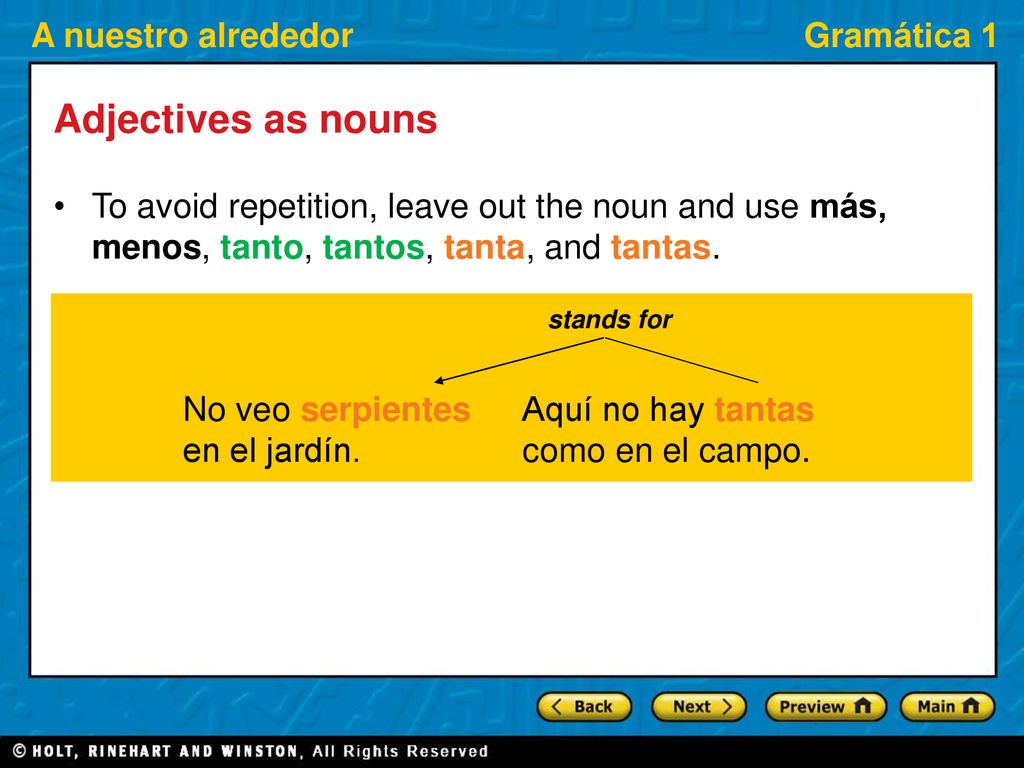 A nuestro alrededor

Gramática 1

Adjectives as nouns

• To avoid repetition, leave out the noun and use más, menos, tanto, tantos, tanta, and tantas.

stands for

No veo serpientes en el jardín.

Aquí no hay tantas como en el campo.

Back Next Preview Main

© HOLT, RINEHART AND WINSTON, All Rights Reserved